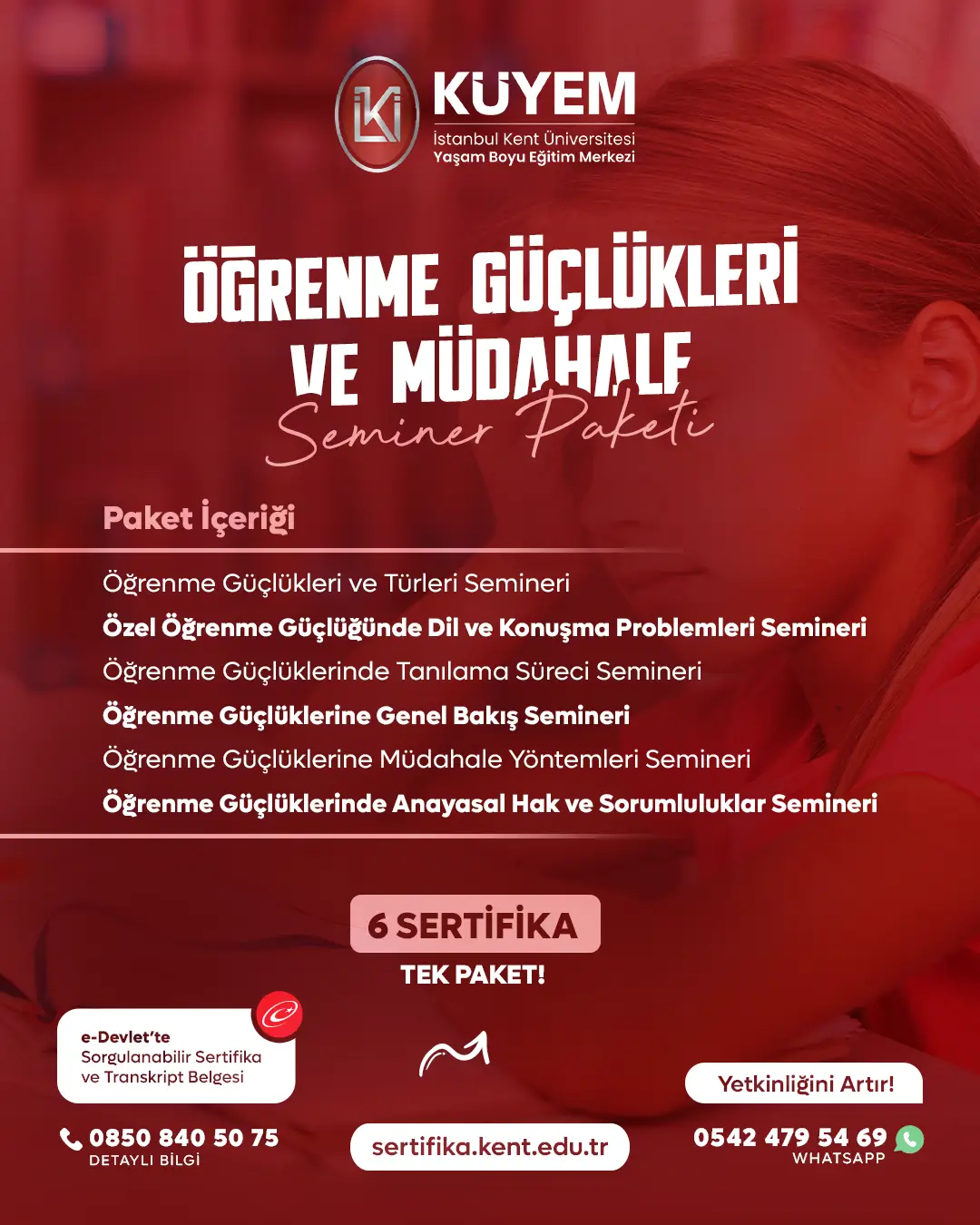 KÜYEM
İstanbul Kent Üniversitesi
Yaşam Boyu Eğitim Merkezi

ÖĞRENME GÜÇLÜKLERİ VE MÜDAHALE
Seminer Paketi

Paket İçeriği

Öğrenme Güçlükleri ve Türleri Semineri
Özel Öğrenme Güçlüğünde Dil ve Konuşma Problemleri Semineri
Öğrenme Güçlüklerinde Tanılama Süreci Semineri
Öğrenme Güçlüklerine Genel Bakış Semineri
Öğrenme Güçlüklerine Müdahale Yöntemleri Semineri
Öğrenme Güçlüklerinde Anayasal Hak ve Sorumluluklar Semineri

6 SERTİFİKA
TEK PAKET!

e-Devlet'te
Sorgulanabilir Sertifika ve Transkript Belgesi

0850 840 50 75
DETAYLI BİLGİ

sertifika.kent.edu.tr

Yetkinliğini Artır!

0542 479 54 69
WHATSAPP